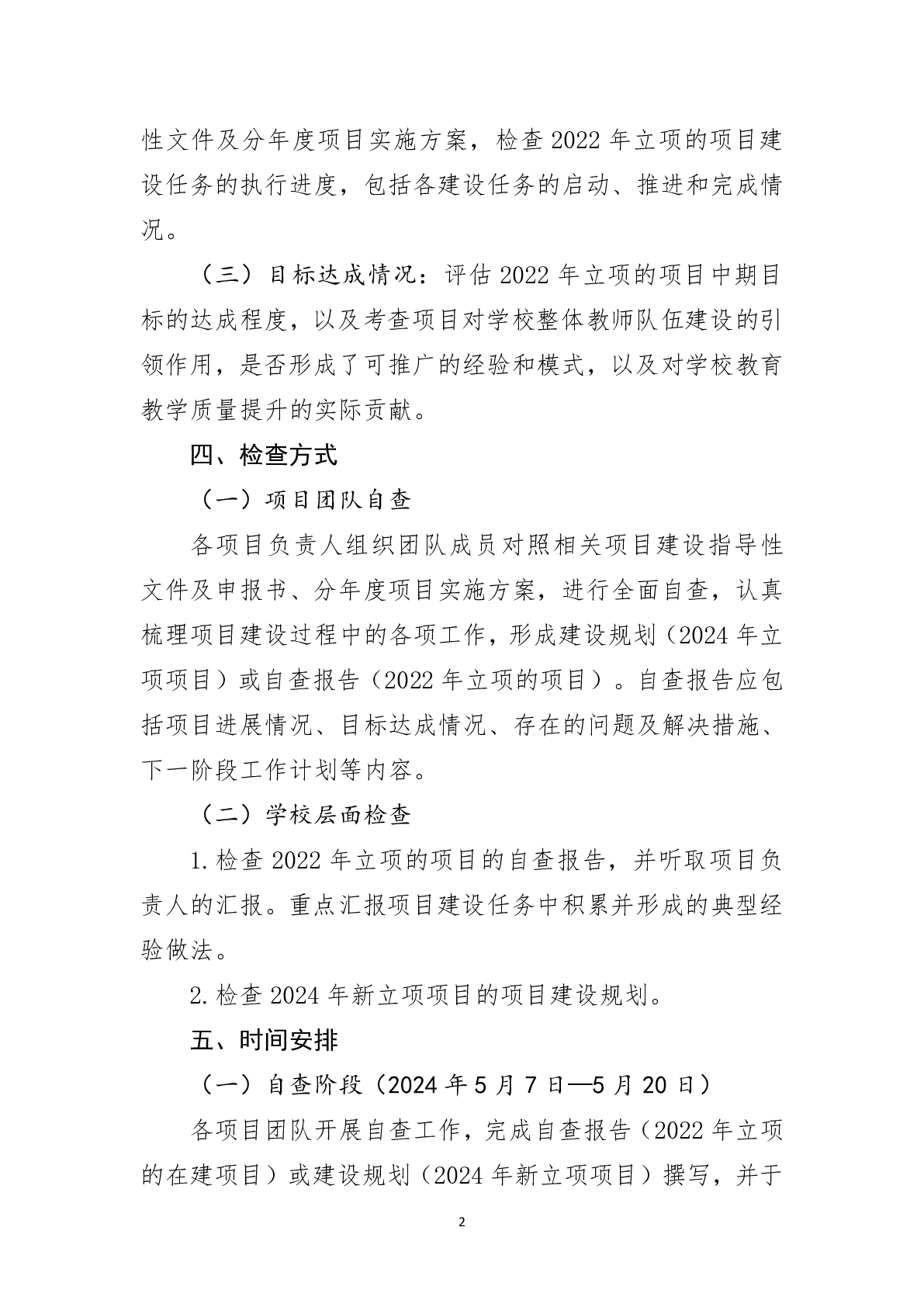 性文件及分年度项目实施方案，检查2022年立项的项目建设任务的执行进度，包括各建设任务的启动、推进和完成情况。

（三）目标达成情况：评估2022年立项的项目中期目标的达成程度，以及考查项目对学校整体教师队伍建设的引领作用，是否形成了可推广的经验和模式，以及对学校教育教学质量提升的实际贡献。

四、检查方式

（一）项目团队自查

各项目负责人组织团队成员对照相关项目建设指导性文件及申报书、分年度项目实施方案，进行全面自查，认真梳理项目建设过程中的各项工作，形成建设规划（2024年立项项目）或自查报告（2022年立项的项目）。自查报告应包括项目进展情况、目标达成情况、存在的问题及解决措施、下一阶段工作计划等内容。

（二）学校层面检查

1.检查2022年立项的项目的自查报告，并听取项目负责人的汇报。重点汇报项目建设任务中积累并形成的典型经验做法。

2.检查2024年新立项项目的项目建设规划。

五、时间安排

（一）自查阶段（2024年5月7日—5月20日）

各项目团队开展自查工作，完成自查报告（2022年立项的在建项目）或建设规划（2024年新立项项目）撰写，并于

2